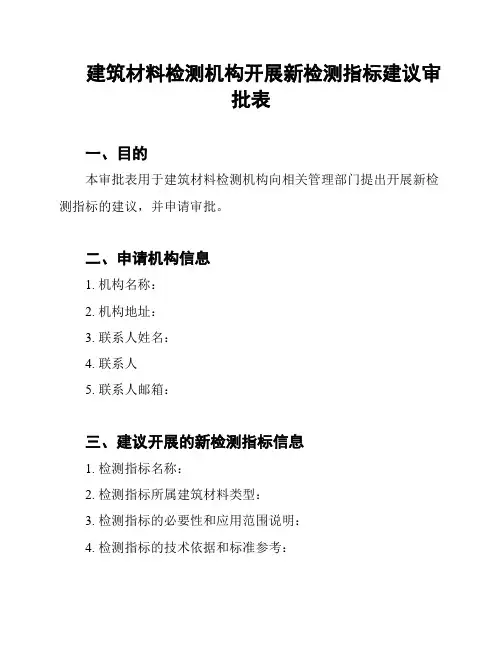 建筑材料检测机构开展新检测指标建议审批表

一、目的

本审批表用于建筑材料检测机构向相关管理部门提出开展新检测指标的建议，并申请审批。

二、申请机构信息

1. 机构名称：

2. 机构地址：

3. 联系人姓名：

4. 联系人

5. 联系人邮箱：

三、建议开展的新检测指标信息

1. 检测指标名称：

2. 检测指标所属建筑材料类型：

3. 检测指标的必要性和应用范围说明：

4. 检测指标的技术依据和标准参考：